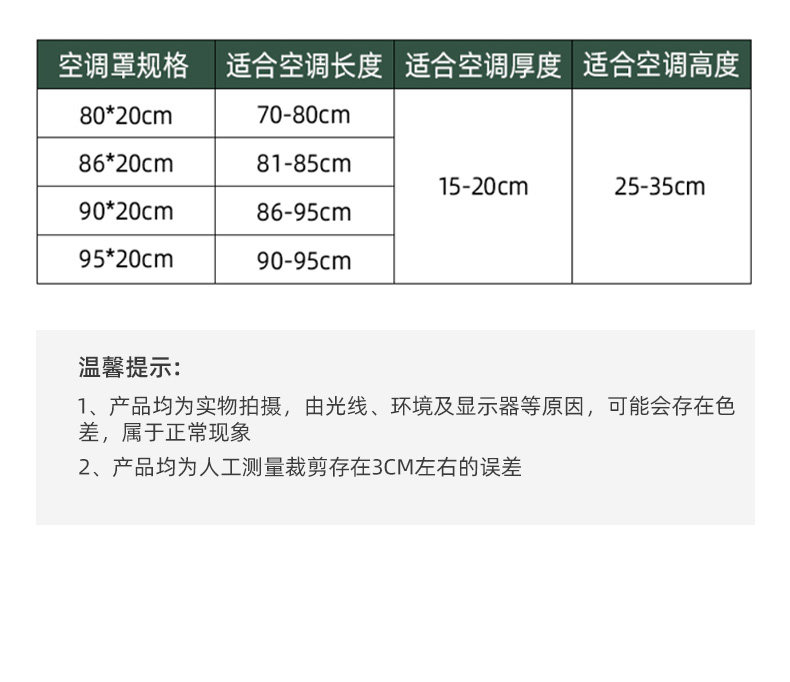 | 空调罩规格 | 适合空调长度 | 适合空调厚度 | 适合空调高度 |
|---|---|---|---|
| 80*20cm | 70-80cm | 15-20cm | 25-35cm |
| 86*20cm | 81-85cm | | |
| 90*20cm | 86-95cm | | |
| 95*20cm | 90-95cm | | |

温馨提示:

1、产品均为实物拍摄，由光线、环境及显示器等原因，可能会存在色差，属于正常现象

2、产品均为人工测量裁剪存在3CM左右的误差